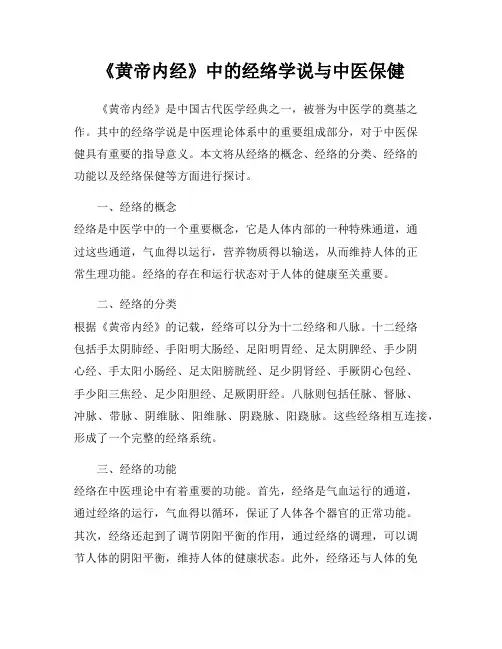 《黄帝内经》中的经络学说与中医保健

《黄帝内经》是中国古代医学经典之一，被誉为中医学的奠基之作。其中的经络学说是中医理论体系中的重要组成部分，对于中医保健具有重要的指导意义。本文将从经络的概念、经络的分类、经络的功能以及经络保健等方面进行探讨。

一、经络的概念
经络是中医学中的一个重要概念，它是人体内部的一种特殊通道，通过这些通道，气血得以运行，营养物质得以输送，从而维持人体的正常生理功能。经络的存在和运行状态对于人体的健康至关重要。

二、经络的分类
根据《黄帝内经》的记载，经络可以分为十二经络和八脉。十二经络包括手太阴肺经、手阳明大肠经、足阳明胃经、足太阴脾经、手少阴心经、手太阳小肠经、足太阳膀胱经、足少阴肾经、手厥阴心包经、手少阳三焦经、足少阳胆经、足厥阴肝经。八脉则包括任脉、督脉、冲脉、带脉、阴维脉、阳维脉、阴跷脉、阳跷脉。这些经络相互连接，形成了一个完整的经络系统。

三、经络的功能
经络在中医理论中有着重要的功能。首先，经络是气血运行的通道，通过经络的运行，气血得以循环，保证了人体各个器官的正常功能。其次，经络还起到了调节阴阳平衡的作用，通过经络的调理，可以调节人体的阴阳平衡，维持人体的健康状态。此外，经络还与人体的免